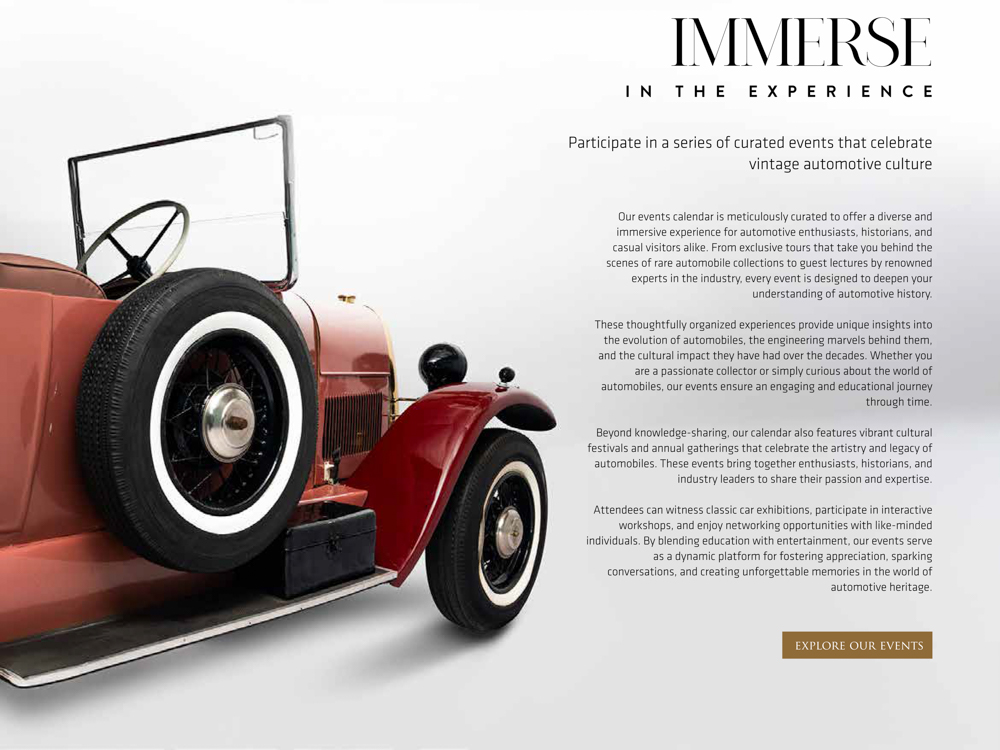 IMMERSE

IN THE EXPERIENCE

Participate in a series of curated events that celebrate vintage automotive culture

Our events calendar is meticulously curated to offer a diverse and immersive experience for automotive enthusiasts, historians, and casual visitors alike. From exclusive tours that take you behind the scenes of rare automobile collections to guest lectures by renowned experts in the industry, every event is designed to deepen your understanding of automotive history.

These thoughtfully organized experiences provide unique insights into the evolution of automobiles, the engineering marvels behind them, and the cultural impact they have had over the decades. Whether you are a passionate collector or simply curious about the world of automobiles, our events ensure an engaging and educational journey through time.

Beyond knowledge-sharing, our calendar also features vibrant cultural festivals and annual gatherings that celebrate the artistry and legacy of automobiles. These events bring together enthusiasts, historians, and industry leaders to share their passion and expertise.

Attendees can witness classic car exhibitions, participate in interactive workshops, and enjoy networking opportunities with like-minded individuals. By blending education with entertainment, our events serve as a dynamic platform for fostering appreciation, sparking conversations, and creating unforgettable memories in the world of automotive heritage.

EXPLORE OUR EVENTS